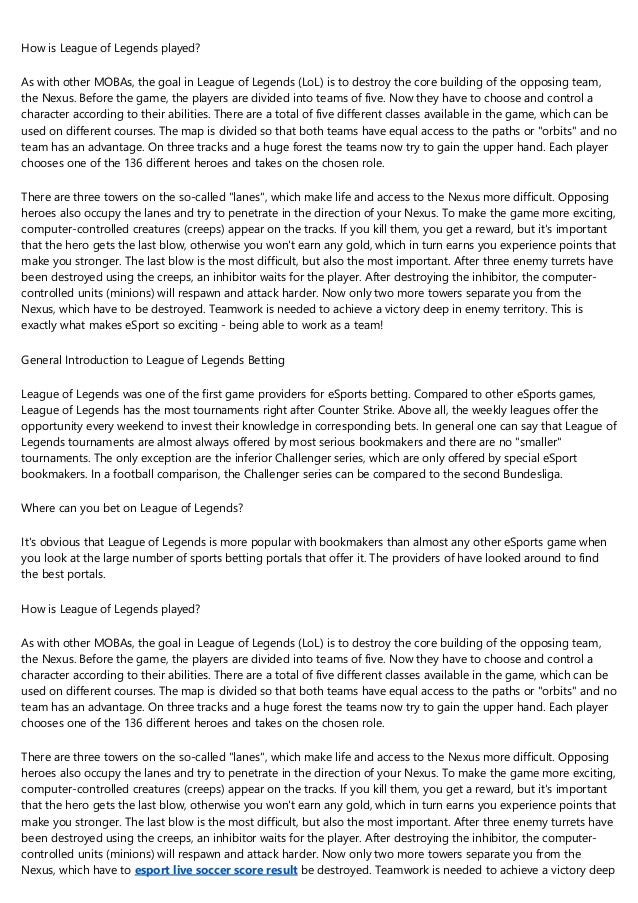 How is League of Legends played?

As with other MOBAs, the goal in League of Legends (LoL) is to destroy the core building of the opposing team, the Nexus. Before the game, the players are divided into teams of five. Now they have to choose and control a character according to their abilities. There are a total of five different classes available in the game, which can be used on different courses. The map is divided so that both teams have equal access to the paths or "orbits" and no team has an advantage. On three tracks and a huge forest the teams now try to gain the upper hand. Each player chooses one of the 136 different heroes and takes on the chosen role.

There are three towers on the so-called "lanes", which make life and access to the Nexus more difficult. Opposing heroes also occupy the lanes and try to penetrate in the direction of your Nexus. To make the game more exciting, computer-controlled creatures (creeps) appear on the tracks. If you kill them, you get a reward, but it's important that the hero gets the last blow, otherwise you won't earn any gold, which in turn earns you experience points that make you stronger. The last blow is the most difficult, but also the most important. After three enemy turrets have been destroyed using the creeps, an inhibitor waits for the player. After destroying the inhibitor, the computer-controlled units (minions) will respawn and attack harder. Now only two more towers separate you from the Nexus, which have to be destroyed. Teamwork is needed to achieve a victory deep in enemy territory. This is exactly what makes eSport so exciting - being able to work as a team!

General Introduction to League of Legends Betting

League of Legends was one of the first game providers for eSports betting. Compared to other eSports games, League of Legends has the most tournaments right after Counter Strike. Above all, the weekly leagues offer the opportunity every weekend to invest their knowledge in corresponding bets. In general one can say that League of Legends tournaments are almost always offered by most serious bookmakers and there are no "smaller" tournaments. The only exception are the inferior Challenger series, which are only offered by special eSport bookmakers. In a football comparison, the Challenger series can be compared to the second Bundesliga.

Where can you bet on League of Legends?

It's obvious that League of Legends is more popular with bookmakers than almost any other eSports game when you look at the large number of sports betting portals that offer it. The providers of have looked around to find the best portals.

How is League of Legends played?

As with other MOBAs, the goal in League of Legends (LoL) is to destroy the core building of the opposing team, the Nexus. Before the game, the players are divided into teams of five. Now they have to choose and control a character according to their abilities. There are a total of five different classes available in the game, which can be used on different courses. The map is divided so that both teams have equal access to the paths or "orbits" and no team has an advantage. On three tracks and a huge forest the teams now try to gain the upper hand. Each player chooses one of the 136 different heroes and takes on the chosen role.

There are three towers on the so-called "lanes", which make life and access to the Nexus more difficult. Opposing heroes also occupy the lanes and try to penetrate in the direction of your Nexus. To make the game more exciting, computer-controlled creatures (creeps) appear on the tracks. If you kill them, you get a reward, but it's important that the hero gets the last blow, otherwise you won't earn any gold, which in turn earns you experience points that make you stronger. The last blow is the most difficult, but also the most important. After three enemy turrets have been destroyed using the creeps, an inhibitor waits for the player. After destroying the inhibitor, the computer-controlled units (minions) will respawn and attack harder. Now only two more towers separate you from the Nexus, which have to esport live soccer score result be destroyed. Teamwork is needed to achieve a victory deep